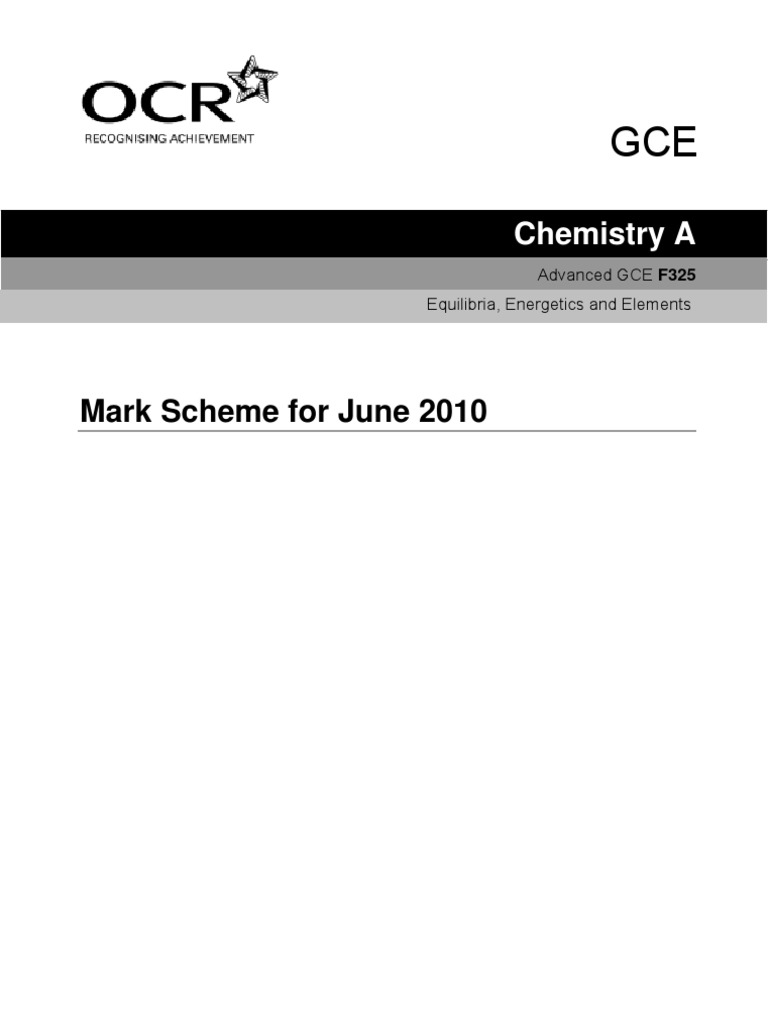 OCR
RECOGNISING ACHIEVEMENT

GCE

Chemistry A

Advanced GCE F325

Equilibria, Energetics and Elements

Mark Scheme for June 2010